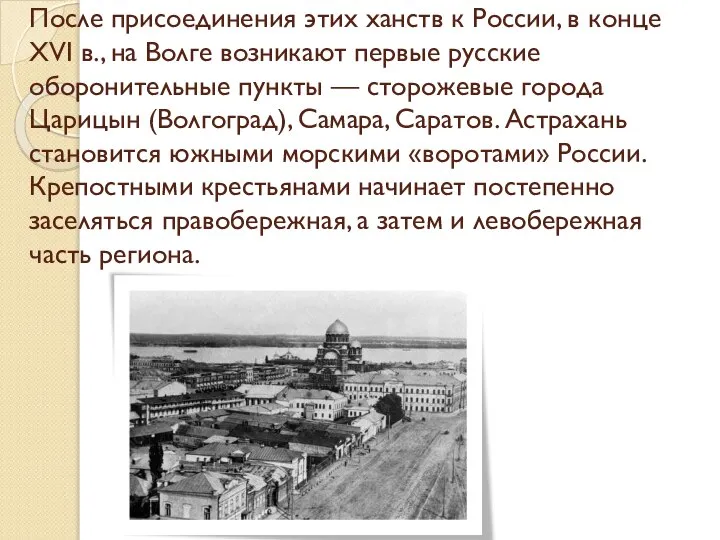 После присоединения этих ханств к России, в конце XVI в., на Волге возникают первые русские оборонительные пункты — сторожевые города Царицын (Волгоград), Самара, Саратов. Астрахань становится южными морскими «воротами» России. Крепостными крестьянами начинает постепенно заселяться правобережная, а затем и левобережная часть региона.